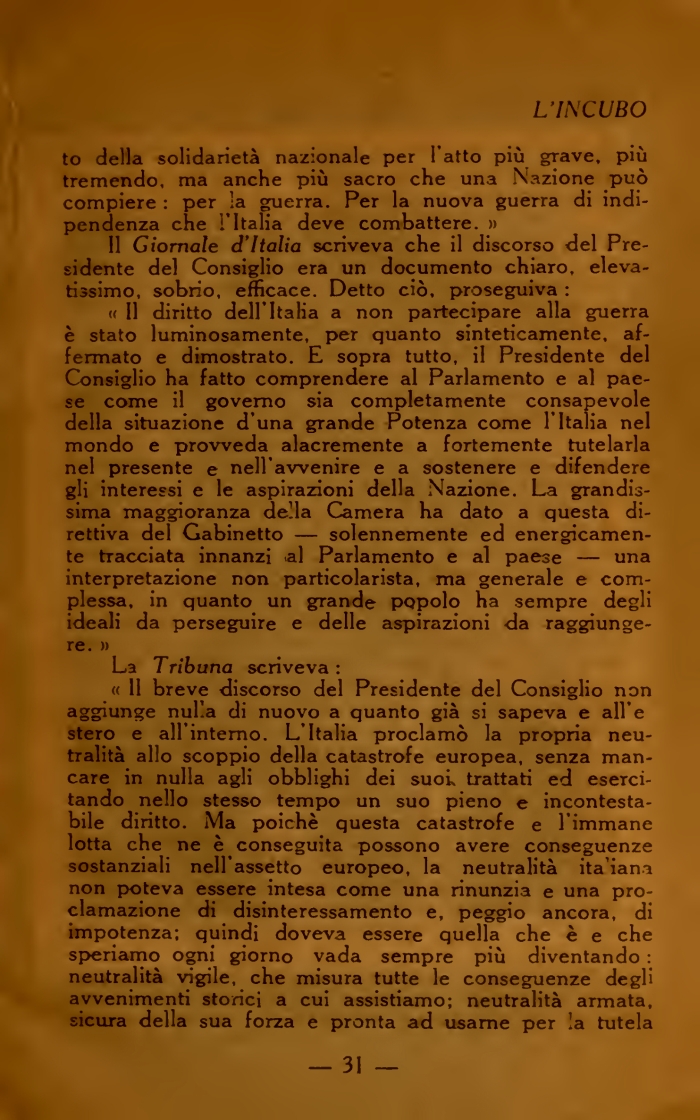 L'INCUBO

to della solidarietà nazionale per l'atto più grave, più tremendo, ma anche più sacro che una Nazione può compiere: per la guerra. Per la nuova guerra di indipendenza che l'Italia deve combattere. »

Il Giornale d'Italia scriveva che il discorso del Presidente del Consiglio era un documento chiaro, elevatissimo, sobrio, efficace. Detto ciò, proseguiva:

« Il diritto dell'Italia a non partecipare alla guerra è stato luminosamente, per quanto sinteticamente, affermato e dimostrato. E sopra tutto, il Presidente del Consiglio ha fatto comprendere al Parlamento e al paese come il governo sia completamente consapevole della situazione d'una grande Potenza come l'Italia nel mondo e provveda alacremente a fortemente tutelarla nel presente e nell'avvenire e a sostenere e difendere gli interessi e le aspirazioni della Nazione. La grandissima maggioranza della Camera ha dato a questa direttiva del Gabinetto — solennemente ed energicamente tracciata innanzi al Parlamento e al paese — una interpretazione non particolarista, ma generale e complessa, in quanto un grande popolo ha sempre degli ideali da perseguire e delle aspirazioni da raggiungere. »

La Tribuna scriveva:

« Il breve discorso del Presidente del Consiglio non aggiunge nulla di nuovo a quanto già si sapeva e all'estero e all'interno. L'Italia proclamò la propria neutralità allo scoppio della catastrofe europea, senza mancare in nulla agli obblighi dei suoi trattati ed esercitando nello stesso tempo un suo pieno e incontestabile diritto. Ma poichè questa catastrofe e l'immane lotta che ne è conseguita possono avere conseguenze sostanziali nell'assetto europeo, la neutralità italiana non poteva essere intesa come una rinunzia e una proclamazione di disinteressamento e, peggio ancora, di impotenza; quindi doveva essere quella che è e che speriamo ogni giorno vada sempre più diventando: neutralità vigile, che misura tutte le conseguenze degli avvenimenti storici a cui assistiamo; neutralità armata, sicura della sua forza e pronta ad usarne per la tutela

— 31 —